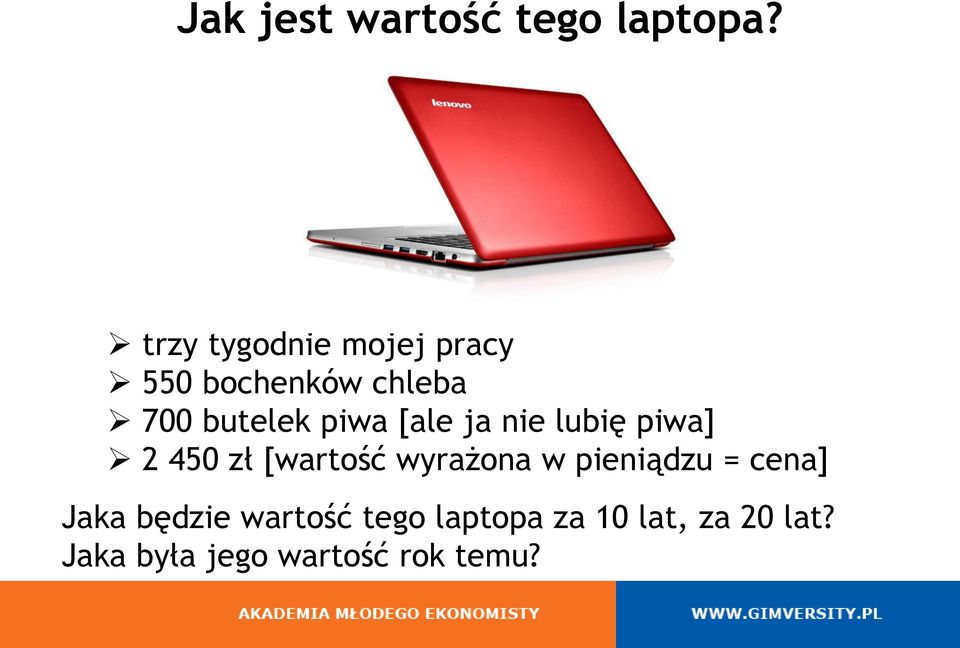 Jak jest wartość tego laptopa?

lenovo

➢ trzy tygodnie mojej pracy
➢ 550 bochenków chleba
➢ 700 butelek piwa [ale ja nie lubię piwa]
➢ 2 450 zł [wartość wyrażona w pieniądzu = cena]

Jaka będzie wartość tego laptopa za 10 lat, za 20 lat? Jaka była jego wartość rok temu?

AKADEMIA MŁODEGO EKONOMISTY

WWW.GIMVERSITY.PL